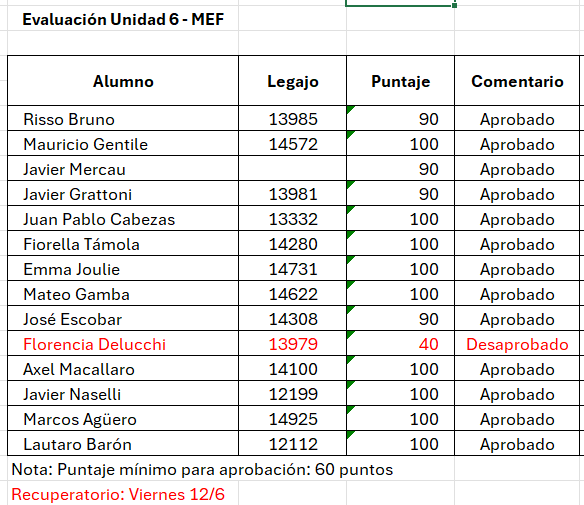 Evaluación Unidad 6 - MEF

| Alumno | Legajo | Puntaje | Comentario |
|---|---|---|---|
| Risso Bruno | 13985 | 90 | Aprobado |
| Mauricio Gentile | 14572 | 100 | Aprobado |
| Javier Mercau | | 90 | Aprobado |
| Javier Grattoni | 13981 | 90 | Aprobado |
| Juan Pablo Cabezas | 13332 | 100 | Aprobado |
| Fiorella Támola | 14280 | 100 | Aprobado |
| Emma Joulie | 14731 | 100 | Aprobado |
| Mateo Gamba | 14622 | 100 | Aprobado |
| José Escobar | 14308 | 90 | Aprobado |
| Florencia Delucchi | 13979 | 40 | Desaprobado |
| Axel Macallaro | 14100 | 100 | Aprobado |
| Javier Naselli | 12199 | 100 | Aprobado |
| Marcos Agüero | 14925 | 100 | Aprobado |
| Lautaro Barón | 12112 | 100 | Aprobado |

Nota: Puntaje mínimo para aprobación: 60 puntos

Recuperatorio: Viernes 12/6